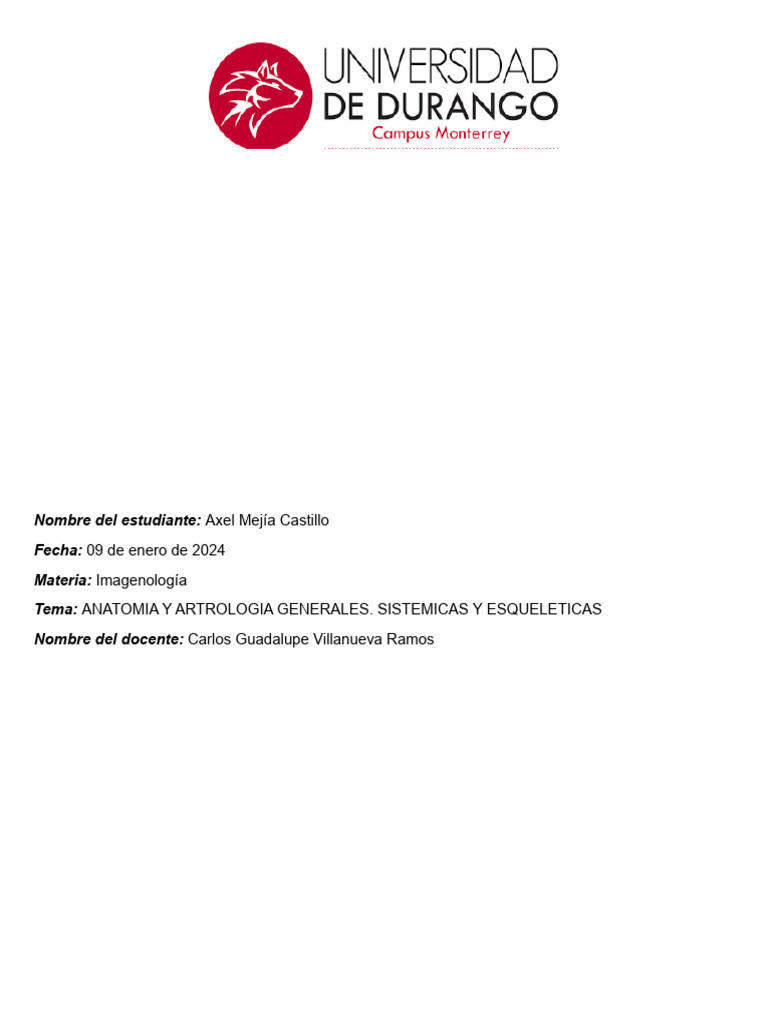 UNIVERSIDAD
DE DURANGO
Campus Monterrey

Nombre del estudiante: Axel Mejía Castillo

Fecha: 09 de enero de 2024

Materia: Imagenología

Tema: ANATOMIA Y ARTROLOGIA GENERALES. SISTEMICAS Y ESQUELETICAS

Nombre del docente: Carlos Guadalupe Villanueva Ramos